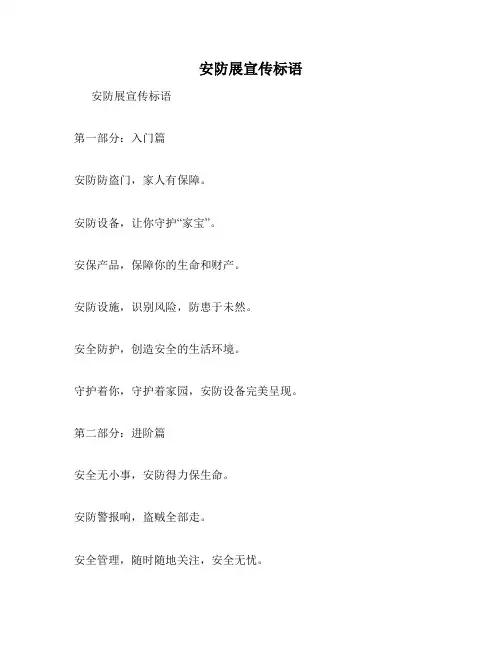 安防展宣传标语

安防展宣传标语

第一部分：入门篇

安防防盗门，家人有保障。

安防设备，让你守护“家宝”。

安保产品，保障你的生命和财产。

安防设施，识别风险，防患于未然。

安全防护，创造安全的生活环境。

守护着你，守护着家园，安防设备完美呈现。

第二部分：进阶篇

安全无小事，安防得力保生命。

安防警报响，盗贼全部走。

安全管理，随时随地关注，安全无忧。